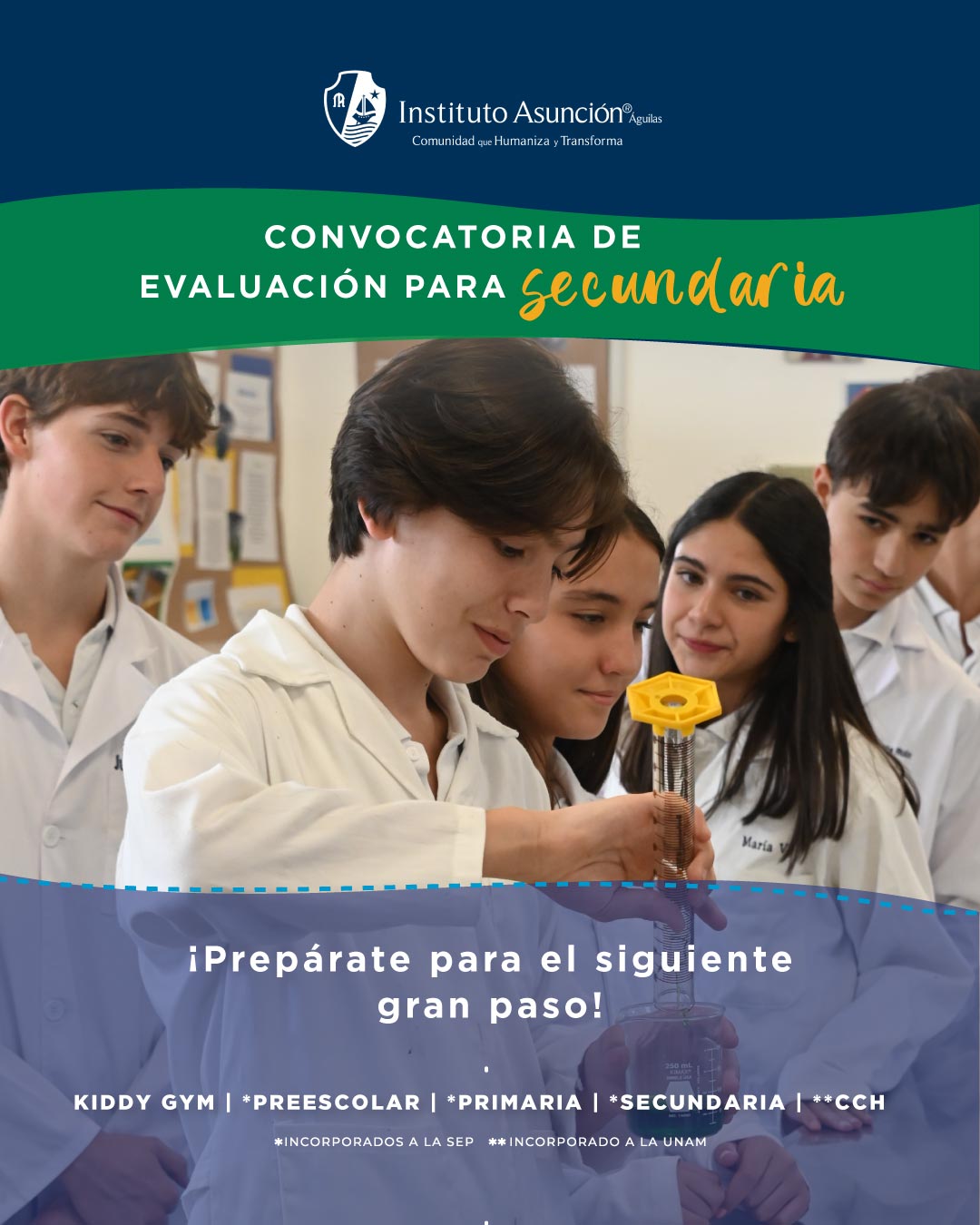 Instituto Asunción® Águilas
Comunidad que Humaniza y Transforma

CONVOCATORIA DE
EVALUACIÓN PARA secundaria

¡Prepárate para el siguiente gran paso!

KIDDY GYM | *PREESCOLAR | *PRIMARIA | *SECUNDARIA | **CCH

*INCORPORADOS A LA SEP **INCORPORADO A LA UNAM